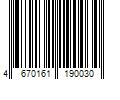 4 670161 190030